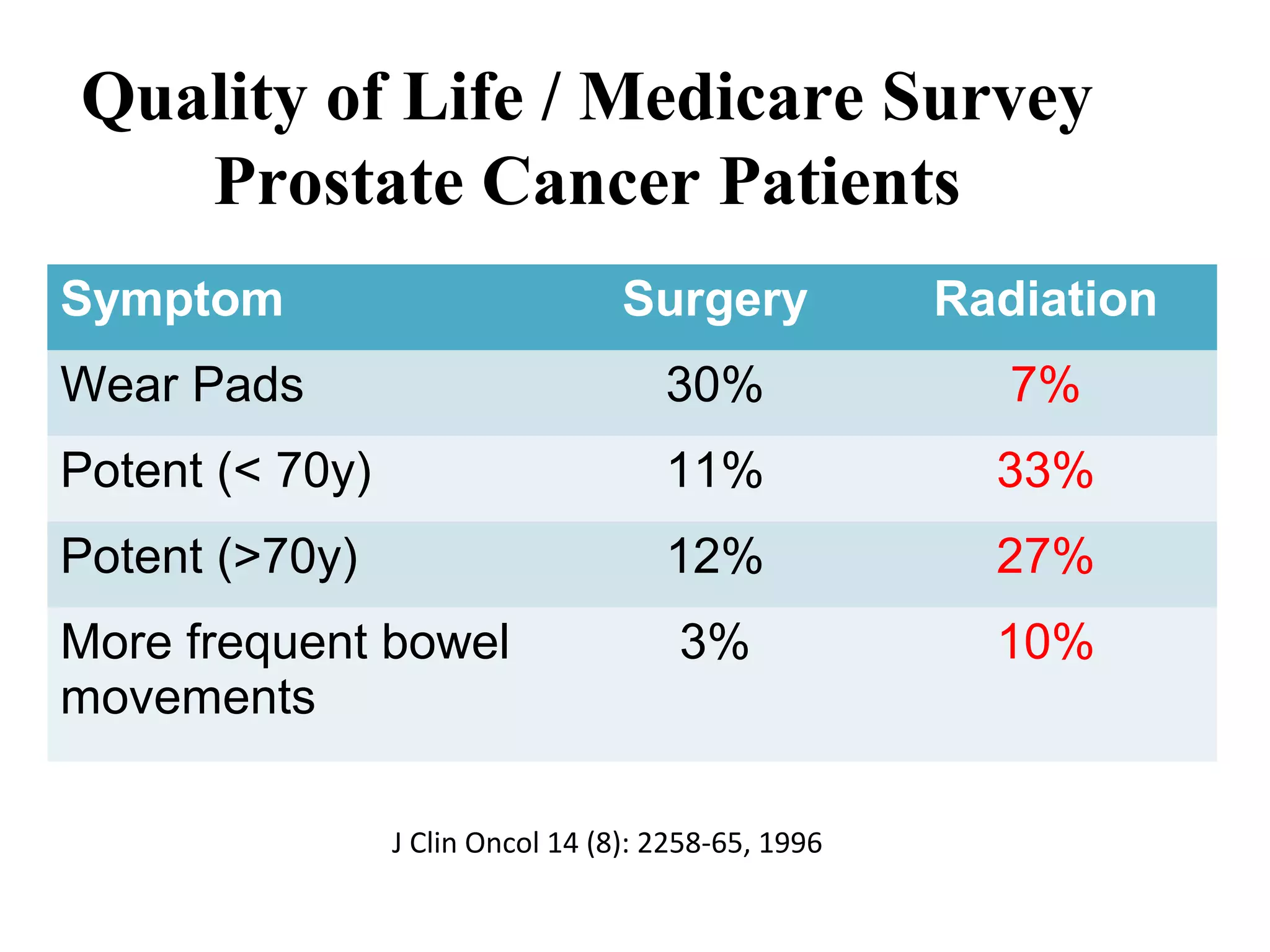 Quality of Life / Medicare Survey
Prostate Cancer Patients

| Symptom | Surgery | Radiation |
|---|---|---|
| Wear Pads | 30% | 7% |
| Potent (< 70y) | 11% | 33% |
| Potent (>70y) | 12% | 27% |
| More frequent bowel movements | 3% | 10% |

J Clin Oncol 14 (8): 2258-65, 1996